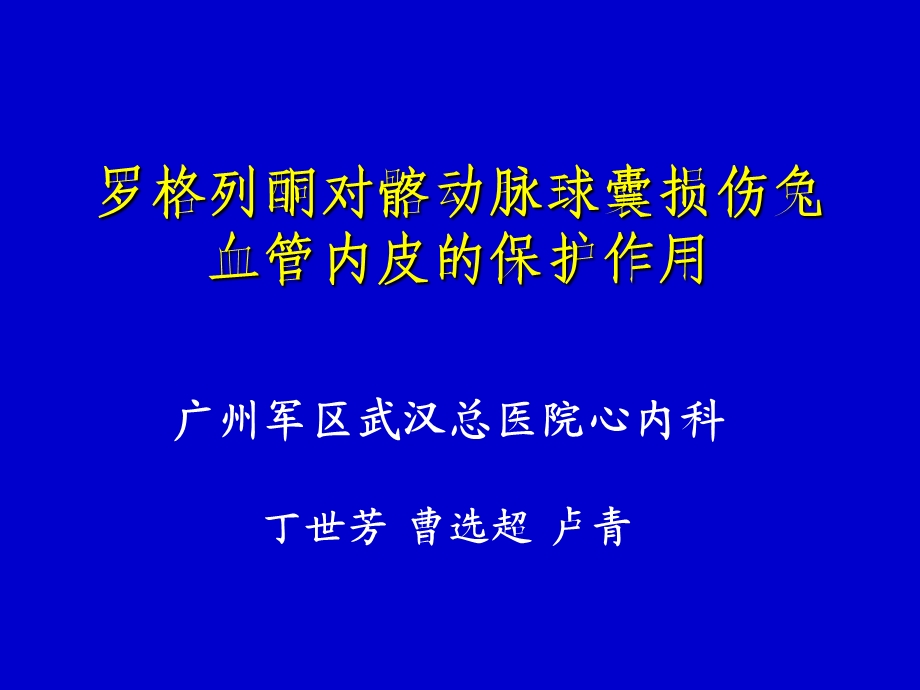 罗格列酮对髂动脉球囊损伤兔血管内皮的保护作用

广州军区武汉总医院心内科

丁世芳 曹选超 卢青